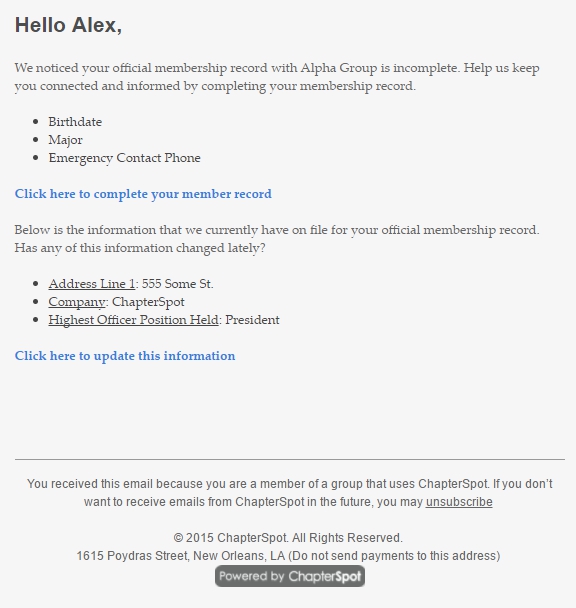 Hello Alex,

We noticed your official membership record with Alpha Group is incomplete. Help us keep you connected and informed by completing your membership record.

- Birthdate
- Major
- Emergency Contact Phone

Click here to complete your member record

Below is the information that we currently have on file for your official membership record. Has any of this information changed lately?

- Address Line 1: 555 Some St.
- Company: ChapterSpot
- Highest Officer Position Held: President

Click here to update this information

You received this email because you are a member of a group that uses ChapterSpot. If you don't want to receive emails from ChapterSpot in the future, you may unsubscribe

© 2015 ChapterSpot. All Rights Reserved.
1615 Poydras Street, New Orleans, LA (Do not send payments to this address)
Powered by ChapterSpot